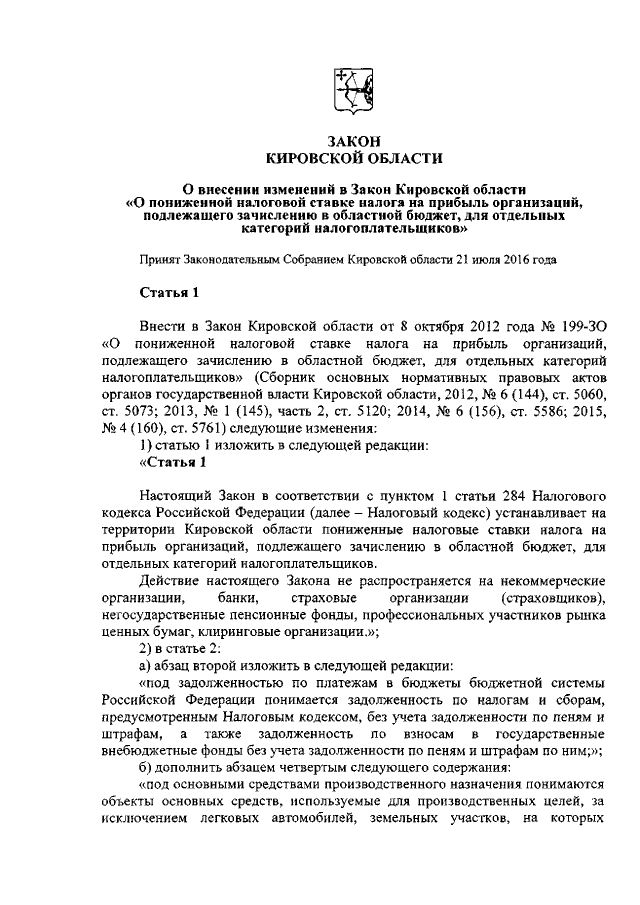 ЗАКОН
КИРОВСКОЙ ОБЛАСТИ

О внесении изменений в Закон Кировской области «О пониженной налоговой ставке налога на прибыль организаций, подлежащего зачислению в областной бюджет, для отдельных категорий налогоплательщиков»

Принят Законодательным Собранием Кировской области 21 июля 2016 года

Статья 1

Внести в Закон Кировской области от 8 октября 2012 года № 199-ЗО «О пониженной налоговой ставке налога на прибыль организаций, подлежащего зачислению в областной бюджет, для отдельных категорий налогоплательщиков» (Сборник основных нормативных правовых актов органов государственной власти Кировской области, 2012, № 6 (144), ст. 5060, ст. 5073; 2013, № 1 (145), часть 2, ст. 5120; 2014, № 6 (156), ст. 5586; 2015, № 4 (160), ст. 5761) следующие изменения:
1) статью 1 изложить в следующей редакции:
«Статья 1

Настоящий Закон в соответствии с пунктом 1 статьи 284 Налогового кодекса Российской Федерации (далее – Налоговый кодекс) устанавливает на территории Кировской области пониженные налоговые ставки налога на прибыль организаций, подлежащего зачислению в областной бюджет, для отдельных категорий налогоплательщиков.

Действие настоящего Закона не распространяется на некоммерческие организации, банки, страховые организации (страховщиков), негосударственные пенсионные фонды, профессиональных участников рынка ценных бумаг, клиринговые организации.»;
2) в статье 2:
а) абзац второй изложить в следующей редакции:
«под задолженностью по платежам в бюджеты бюджетной системы Российской Федерации понимается задолженность по налогам и сборам, предусмотренным Налоговым кодексом, без учета задолженности по пеням и штрафам, а также задолженность по взносам в государственные внебюджетные фонды без учета задолженности по пеням и штрафам по ним;»;
б) дополнить абзацем четвертым следующего содержания:
«под основными средствами производственного назначения понимаются объекты основных средств, используемые для производственных целей, за исключением легковых автомобилей, земельных участков, на которых